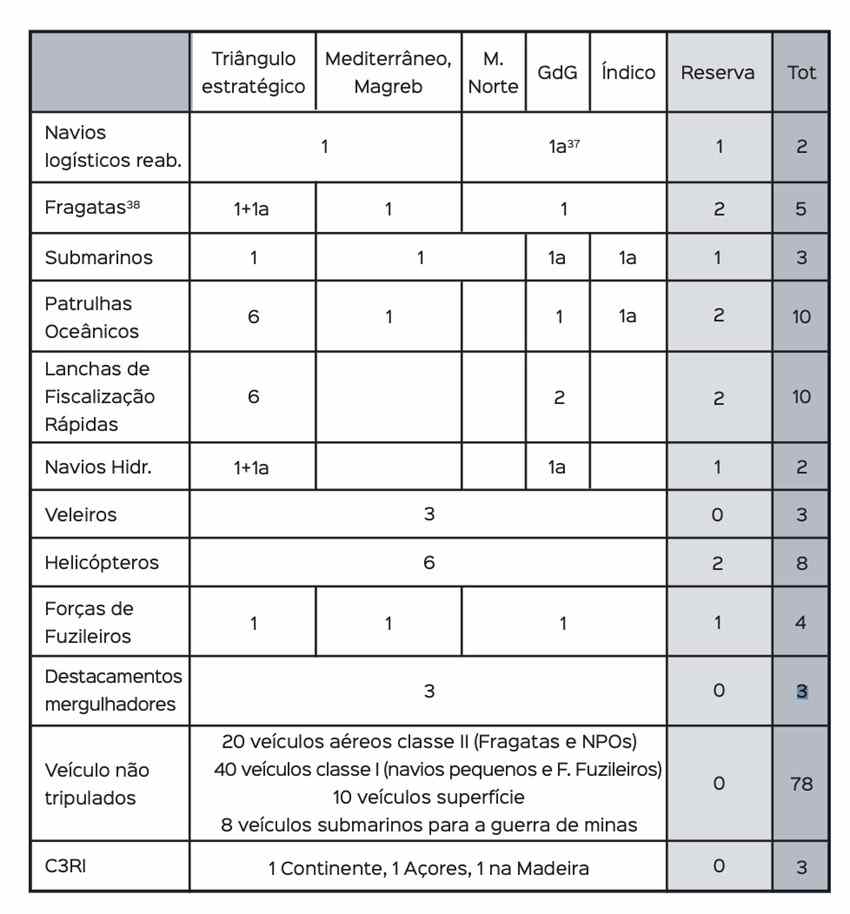 |  | Triângulo estratégico | Mediterrâneo, Magreb | M. Norte | GdG | Índico | Reserva | Tot |
|---|---|---|---|---|---|---|---|
| Navios logísticos reab. | 1 |  | 1a$^{37}$ |  |  | 1 | 2 |
| Fragatas$^{38}$ | 1+1a | 1 | 1 |  |  | 2 | 5 |
| Submarinos | 1 | 1 |  | 1a | 1a | 1 | 3 |
| Patrulhas Oceânicos | 6 | 1 |  | 1 | 1a | 2 | 10 |
| Lanchas de Fiscalização Rápidas | 6 |  |  | 2 |  | 2 | 10 |
| Navios Hidr. | 1+1a |  |  | 1a |  | 1 | 2 |
| Veleiros | 3 |  |  |  |  | 0 | 3 |
| Helicópteros | 6 |  |  |  |  | 2 | 8 |
| Forças de Fuzileiros | 1 | 1 | 1 |  |  | 1 | 4 |
| Destacamentos mergulhadores | 3 |  |  |  |  | 0 | 3 |
| Veículo não tripulados | 20 veículos aéreos classe II (Fragatas e NPOs) 40 veículos classe I (navios pequenos e F. Fuzileiros) 10 veículos superfície 8 veículos submarinos para a guerra de minas |  |  |  |  | 0 | 78 |
| C3RI | 1 Continente, 1 Açores, 1 na Madeira |  |  |  |  | 0 | 3 |